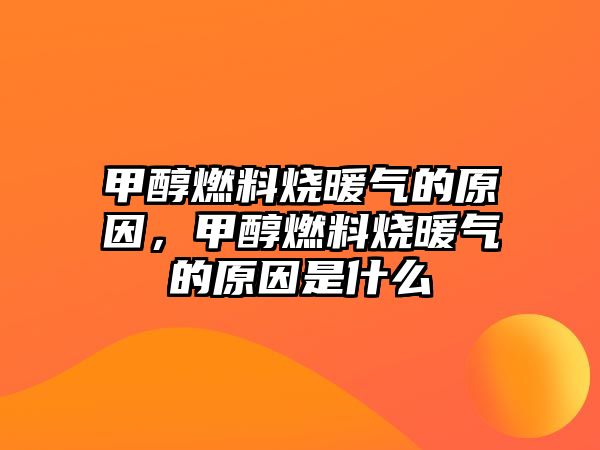 甲醇燃料烧暖气的原因，甲醇燃料烧暖气的原因是什么